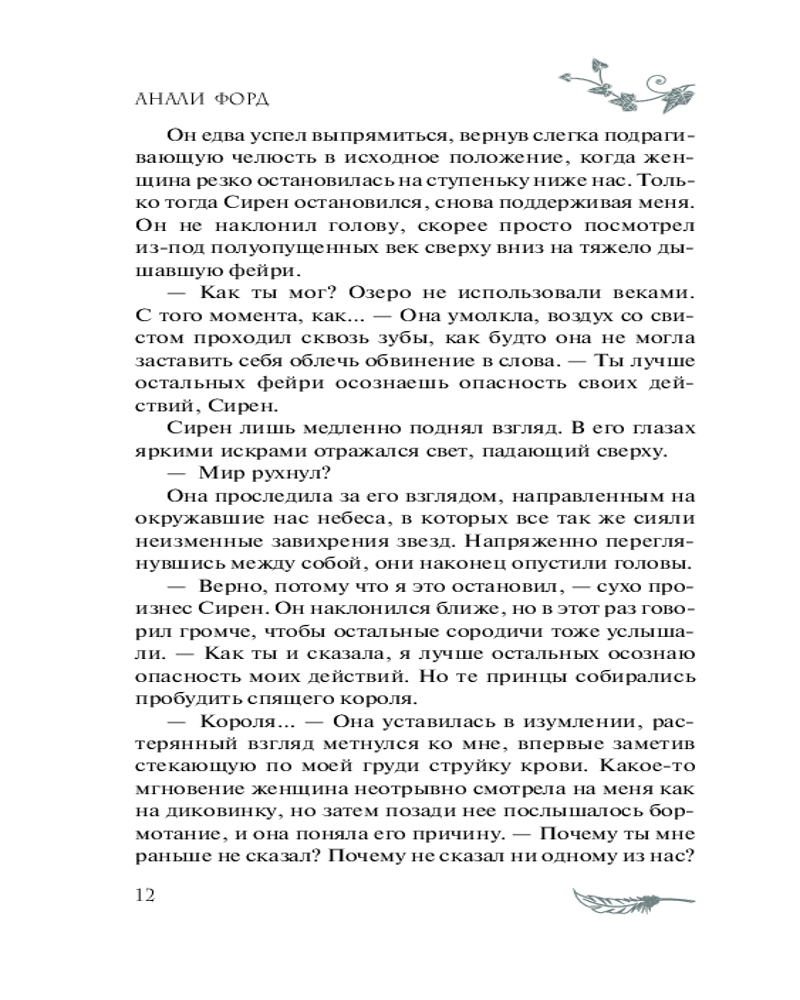 АНАЛИ ФОРД

Он едва успел выпрямиться, вернув слегка подрагивающую челюсть в исходное положение, когда женщина резко остановилась на ступеньку ниже нас. Только тогда Сирен остановился, снова поддерживая меня. Он не наклонил голову, скорее просто посмотрел из-под полуопущенных век сверху вниз на тяжело дышавшую фейри.

— Как ты мог? Озеро не использовали веками. С того момента, как... — Она умолкла, воздух со свистом проходил сквозь зубы, как будто она не могла заставить себя облечь обвинение в слова. — Ты лучше остальных фейри осознаешь опасность своих действий, Сирен.

Сирен лишь медленно поднял взгляд. В его глазах яркими искрами отражался свет, падающий сверху.

— Мир рухнул?

Она проследила за его взглядом, направленным на окружавшие нас небеса, в которых все так же сияли неизменные завихрения звезд. Напряженно переглянувшись между собой, они наконец опустили головы.

— Верно, потому что я это остановил, — сухо произнес Сирен. Он наклонился ближе, но в этот раз говорил громче, чтобы остальные сородичи тоже услышали. — Как ты и сказала, я лучше остальных осознаю опасность моих действий. Но те принцы собирались пробудить спящего короля.

— Короля... — Она уставилась в изумлении, растерянный взгляд метнулся ко мне, впервые заметив стекающую по моей груди струйку крови. Какое-то мгновение женщина неотрывно смотрела на меня как на диковинку, но затем позади нее послышалось бормотание, и она поняла его причину. — Почему ты мне раньше не сказал? Почему не сказал ни одному из нас?

12